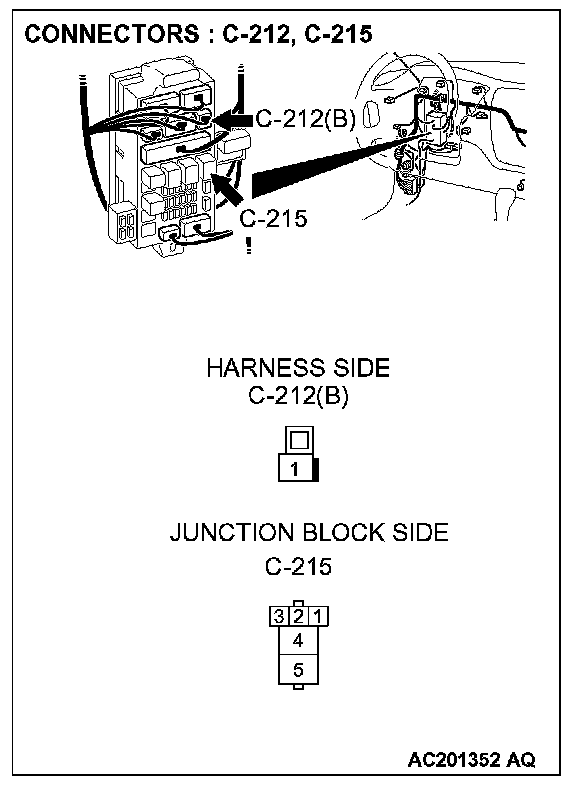 CONNECTORS : C-212, C-215

C-212(B)

C-215

HARNESS SIDE
C-212(B)

1

JUNCTION BLOCK SIDE
C-215

3 2 1
4
5

AC201352 AQ